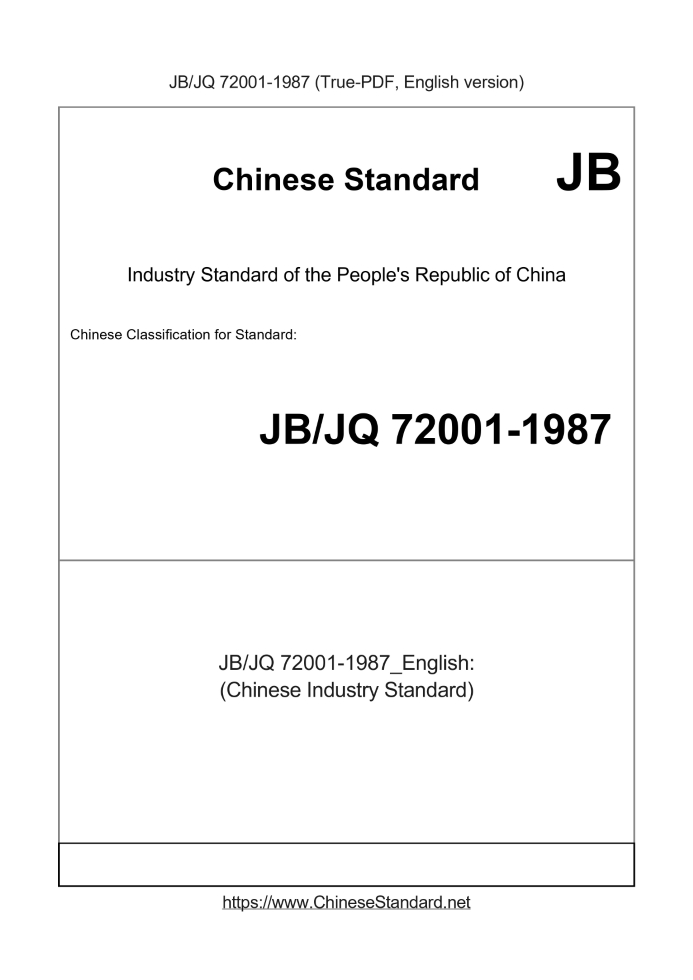 JB/JQ 72001-1987 (True-PDF, English version)

Chinese Standard JB

Industry Standard of the People's Republic of China

Chinese Classification for Standard:

JB/JQ 72001-1987

JB/JQ 72001-1987_English:
(Chinese Industry Standard)

https://www.ChineseStandard.net